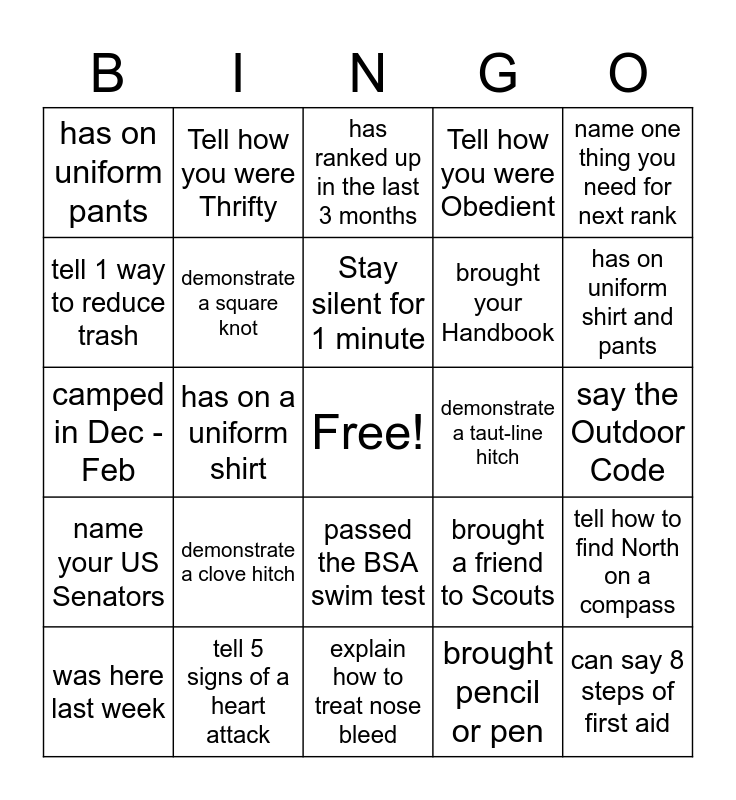 | B | I | N | G | O |
|---|---|---|---|---|
| has on uniform pants | Tell how you were Thrifty | has ranked up in the last 3 months | Tell how you were Obedient | name one thing you need for next rank |
| tell 1 way to reduce trash | demonstrate a square knot | Stay silent for 1 minute | brought your Handbook | has on uniform shirt and pants |
| camped in Dec - Feb | has on a uniform shirt | Free! | demonstrate a taut-line hitch | say the Outdoor Code |
| name your US Senators | demonstrate a clove hitch | passed the BSA swim test | brought a friend to Scouts | tell how to find North on a compass |
| was here last week | tell 5 signs of a heart attack | explain how to treat nose bleed | brought pencil or pen | can say 8 steps of first aid |